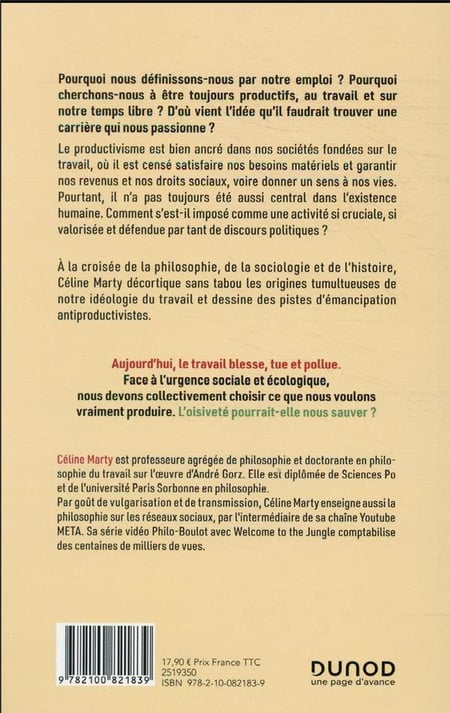 Pourquoi nous définissons-nous par notre emploi ? Pourquoi cherchons-nous à être toujours productifs, au travail et sur notre temps libre ? D'où vient l'idée qu'il faudrait trouver une carrière qui nous passionne ?

Le productivisme est bien ancré dans nos sociétés fondées sur le travail, où il est censé satisfaire nos besoins matériels et garantir nos revenus et nos droits sociaux, voire donner un sens à nos vies. Pourtant, il n'a pas toujours été aussi central dans l'existence humaine. Comment s'est-il imposé comme une activité si cruciale, si valorisée et défendue par tant de discours politiques ?

À la croisée de la philosophie, de la sociologie et de l'histoire, Céline Marty décortique sans tabou les origines tumultueuses de notre idéologie du travail et dessine des pistes d'émancipation antiproductivistes.

Aujourd'hui, le travail blesse, tue et pollue.
Face à l'urgence sociale et écologique, nous devons collectivement choisir ce que nous voulons vraiment produire. L'oisiveté pourrait-elle nous sauver ?

Céline Marty est professeure agrégée de philosophie et doctorante en philosophie du travail sur l'œuvre d'André Gorz. Elle est diplômée de Sciences Po et de l'université Paris Sorbonne en philosophie.
Par goût de vulgarisation et de transmission, Céline Marty enseigne aussi la philosophie sur les réseaux sociaux, par l'intermédiaire de sa chaîne Youtube META. Sa série vidéo Philo-Boulot avec Welcome to the Jungle comptabilise des centaines de milliers de vues.

9 782100 821839

17,90 € Prix France TTC
2519350
ISBN 978-2-10-082183-9

DUNOD
une page d'avance